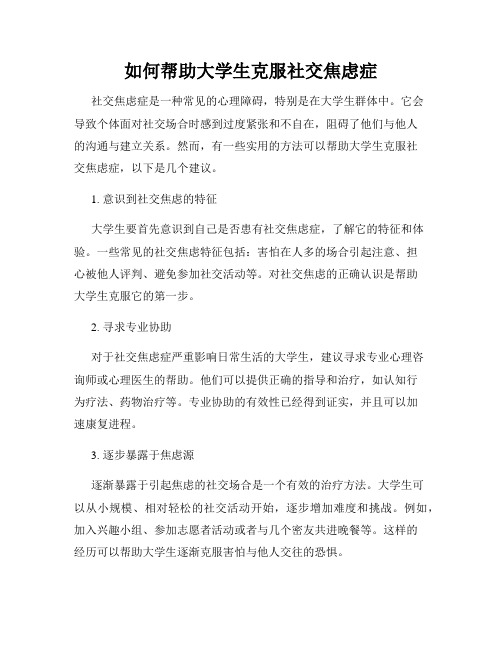 如何帮助大学生克服社交焦虑症

社交焦虑症是一种常见的心理障碍，特别是在大学生群体中。它会导致个体面对社交场合时感到过度紧张和不自在，阻碍了他们与他人的沟通与建立关系。然而，有一些实用的方法可以帮助大学生克服社交焦虑症，以下是几个建议。

1. 意识到社交焦虑的特征

大学生要首先意识到自己是否患有社交焦虑症，了解它的特征和体验。一些常见的社交焦虑特征包括：害怕在人多的场合引起注意、担心被他人评判、避免参加社交活动等。对社交焦虑的正确认识是帮助大学生克服它的第一步。

2. 寻求专业协助

对于社交焦虑症严重影响日常生活的大学生，建议寻求专业心理咨询师或心理医生的帮助。他们可以提供正确的指导和治疗，如认知行为疗法、药物治疗等。专业协助的有效性已经得到证实，并且可以加速康复进程。

3. 逐步暴露于焦虑源

逐渐暴露于引起焦虑的社交场合是一个有效的治疗方法。大学生可以从小规模、相对轻松的社交活动开始，逐步增加难度和挑战。例如，加入兴趣小组、参加志愿者活动或者与几个密友共进晚餐等。这样的经历可以帮助大学生逐渐克服害怕与他人交往的恐惧。